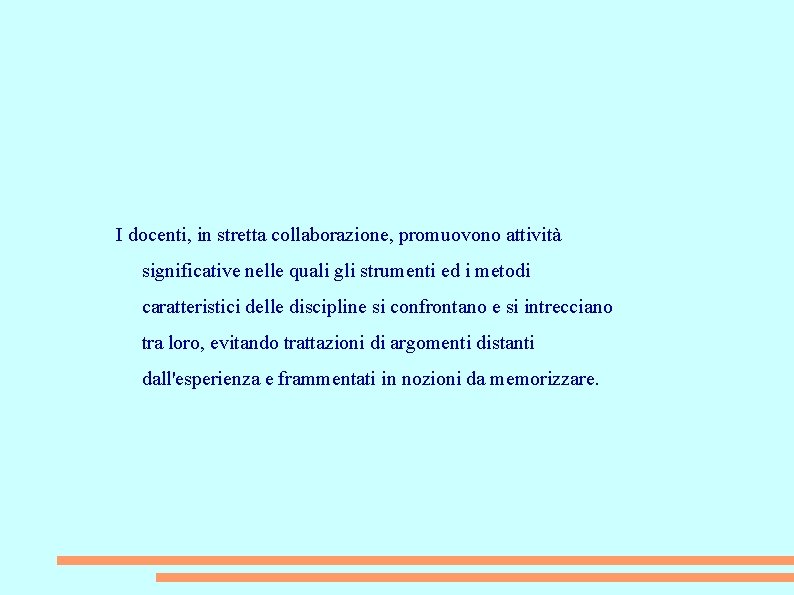 I docenti, in stretta collaborazione, promuovono attività significative nelle quali gli strumenti ed i metodi caratteristici delle discipline si confrontano e si intrecciano tra loro, evitando trattazioni di argomenti distanti dall'esperienza e frammentati in nozioni da memorizzare.